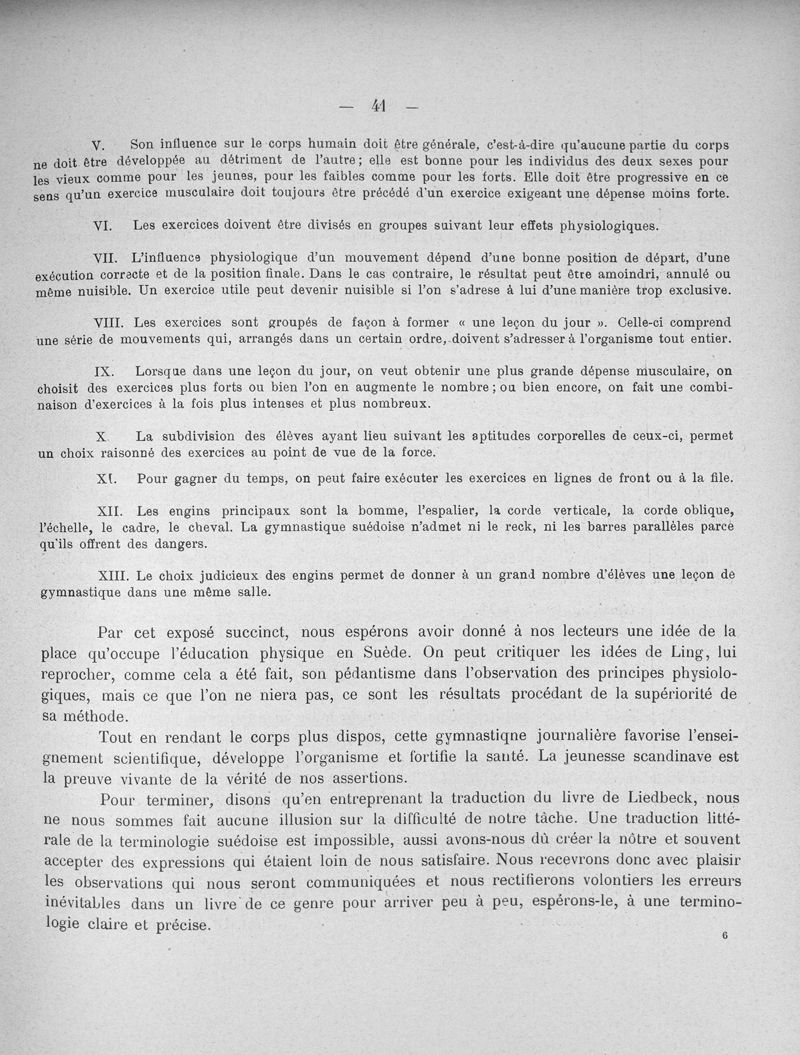 — 41 —

V. Son influence sur le corps humain doit être générale, c'est-à-dire qu'aucune partie du corps ne doit être développée au détriment de l'autre; elle est bonne pour les individus des deux sexes pour les vieux comme pour les jeunes, pour les faibles comme pour les forts. Elle doit être progressive en ce sens qu'un exercice musculaire doit toujours être précédé d'un exercice exigeant une dépense moins forte.

VI. Les exercices doivent être divisés en groupes suivant leur effets physiologiques.

VII. L'influence physiologique d'un mouvement dépend d'une bonne position de départ, d'une exécution correcte et de la position finale. Dans le cas contraire, le résultat peut être amoindri, annulé ou même nuisible. Un exercice utile peut devenir nuisible si l'on s'adrese à lui d'une manière trop exclusive.

VIII. Les exercices sont groupés de façon à former « une leçon du jour ». Celle-ci comprend une série de mouvements qui, arrangés dans un certain ordre, doivent s'adresser à l'organisme tout entier.

IX. Lorsque dans une leçon du jour, on veut obtenir une plus grande dépense musculaire, on choisit des exercices plus forts ou bien l'on en augmente le nombre; ou bien encore, on fait une combinaison d'exercices à la fois plus intenses et plus nombreux.

X. La subdivision des élèves ayant lieu suivant les aptitudes corporelles de ceux-ci, permet un choix raisonné des exercices au point de vue de la force.

XI. Pour gagner du temps, on peut faire exécuter les exercices en lignes de front ou à la file.

XII. Les engins principaux sont la bomme, l'espalier, la corde verticale, la corde oblique, l'échelle, le cadre, le cheval. La gymnastique suédoise n'admet ni le reck, ni les barres parallèles parce qu'ils offrent des dangers.

XIII. Le choix judicieux des engins permet de donner à un grand nombre d'élèves une leçon de gymnastique dans une même salle.

Par cet exposé succinct, nous espérons avoir donné à nos lecteurs une idée de la place qu'occupe l'éducation physique en Suède. On peut critiquer les idées de Ling, lui reprocher, comme cela a été fait, son pédantisme dans l'observation des principes physiologiques, mais ce que l'on ne niera pas, ce sont les résultats procédant de la supériorité de sa méthode.

Tout en rendant le corps plus dispos, cette gymnastiqne journalière favorise l'enseignement scientifique, développe l'organisme et fortifie la santé. La jeunesse scandinave est la preuve vivante de la vérité de nos assertions.

Pour terminer, disons qu'en entreprenant la traduction du livre de Liedbeck, nous ne nous sommes fait aucune illusion sur la difficulté de notre tâche. Une traduction littérale de la terminologie suédoise est impossible, aussi avons-nous dû créer la nôtre et souvent accepter des expressions qui étaient loin de nous satisfaire. Nous recevrons donc avec plaisir les observations qui nous seront communiquées et nous rectifierons volontiers les erreurs inévitables dans un livre de ce genre pour arriver peu à peu, espérons-le, à une terminologie claire et précise.

6